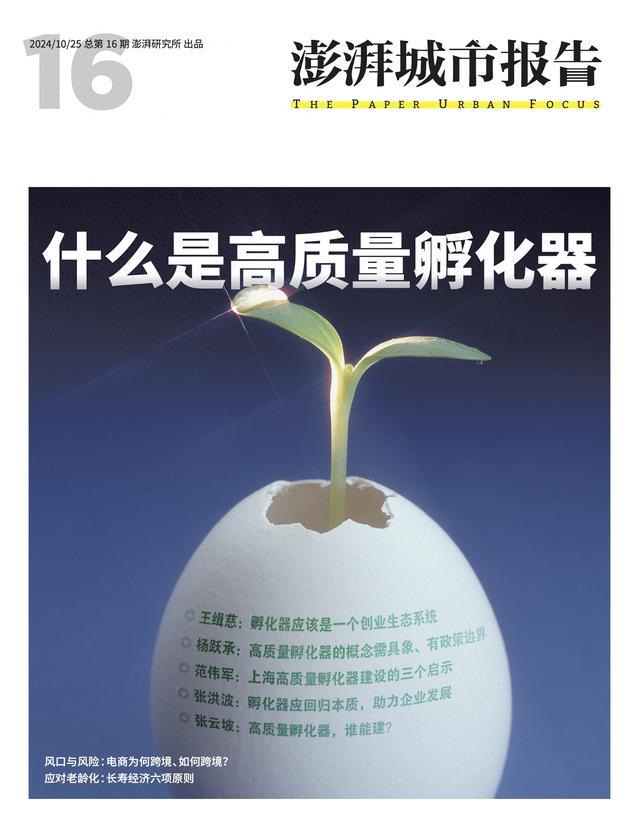 16

2024/10/25 总第 16 期 澎湃研究所 出品

澎湃城市报告

THE PAPER URBAN FOCUS

什么是高质量孵化器

王缉慈：孵化器应该是一个创业生态系统

杨跃承：高质量孵化器的概念需具象、有政策边界

范伟军：上海高质量孵化器建设的三个启示

张洪波：孵化器应回归本质，助力企业发展

张云坡：高质量孵化器，谁能建？

风口与风险：电商为何跨境、如何跨境？

应对老龄化：长寿经济六项原则